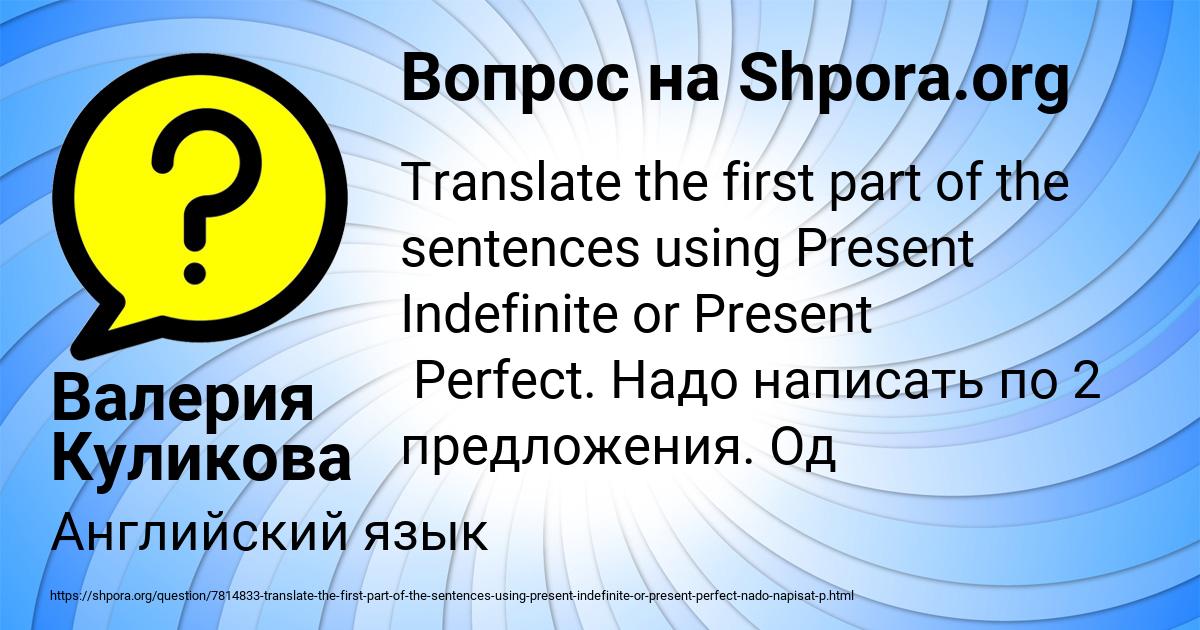 Вопрос на Shpora.org

Translate the first part of the sentences using Present Indefinite or Present Perfect. Надо написать по 2 предложения. Од

Валерия Куликова

Английский язык

https://shpora.org/question/7814833-translate-the-first-part-of-the-sentences-using-present-indefinite-or-present-perfect-nado-napisat-p.html